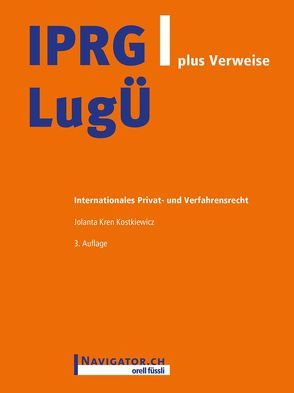 IPRG
LugÜ

plus Verweise

Internationales Privat- und Verfahrensrecht

Jolanta Kren Kostkiewicz

3. Auflage

NAVIGATOR.CH
orell füssli